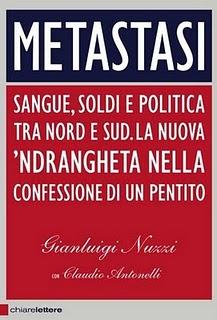 METASTASI

SANGUE, SOLDI E POLITICA TRA NORD E SUD. LA NUOVA 'NDRANGHETA NELLA CONFESSIONE DI UN PENTITO

Gianluigi Nuzzi

CON Claudio Antonelli

chiarelettere